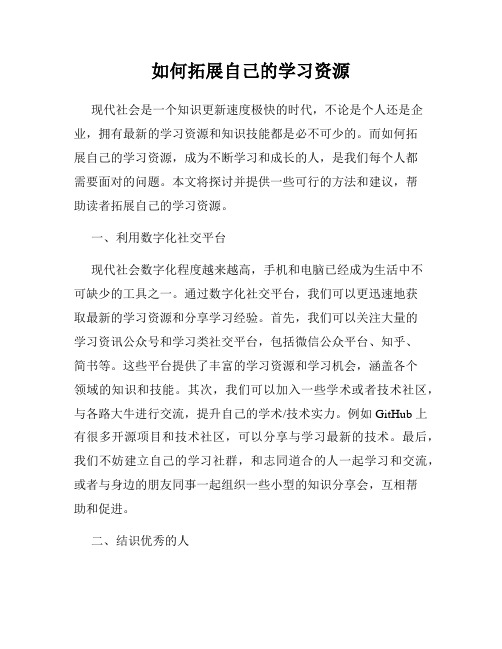 如何拓展自己的学习资源

现代社会是一个知识更新速度极快的时代，不论是个人还是企业，拥有最新的学习资源和知识技能都是必不可少的。而如何拓展自己的学习资源，成为不断学习和成长的人，是我们每个人都需要面对的问题。本文将探讨并提供一些可行的方法和建议，帮助读者拓展自己的学习资源。

一、利用数字化社交平台

现代社会数字化程度越来越高，手机和电脑已经成为生活中不可缺少的工具之一。通过数字化社交平台，我们可以更迅速地获取最新的学习资源和分享学习经验。首先，我们可以关注大量的学习资讯公众号和学习类社交平台，包括微信公众平台、知乎、简书等。这些平台提供了丰富的学习资源和学习机会，涵盖各个领域的知识和技能。其次，我们可以加入一些学术或者技术社区，与各路大牛进行交流，提升自己的学术/技术实力。例如 GitHub 上有很多开源项目和技术社区，可以分享与学习最新的技术。最后，我们不妨建立自己的学习社群，和志同道合的人一起学习和交流，或者与身边的朋友同事一起组织一些小型的知识分享会，互相帮助和促进。

二、结识优秀的人